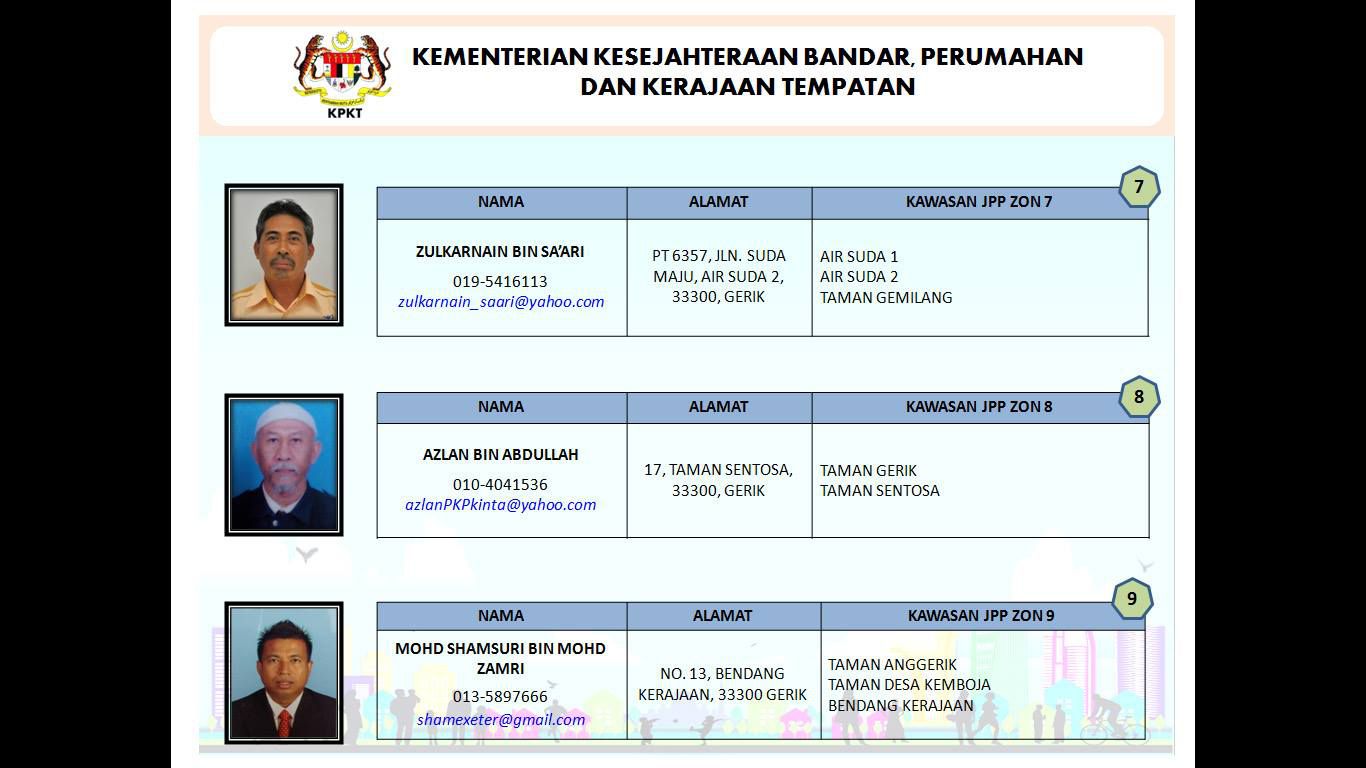 KPKT

KEMENTERIAN KESEJAHTERAAN BANDAR, PERUMAHAN DAN KERAJAAN TEMPATAN

7

| NAMA | ALAMAT | KAWASAN JPP ZON 7 |
|---|---|---|
| ZULKARNAIN BIN SA'ARI 019-5416113 zulkarnain_saari@yahoo.com | PT 6357, JLN. SUDA MAJU, AIR SUDA 2, 33300, GERIK | AIR SUDA 1 AIR SUDA 2 TAMAN GEMILANG |

8

| NAMA | ALAMAT | KAWASAN JPP ZON 8 |
|---|---|---|
| AZLAN BIN ABDULLAH 010-4041536 azlanPKPkinta@yahoo.com | 17, TAMAN SENTOSA, 33300, GERIK | TAMAN GERIK TAMAN SENTOSA |

9

| NAMA | ALAMAT | KAWASAN JPP ZON 9 |
|---|---|---|
| MOHD SHAMSURI BIN MOHD ZAMRI 013-5897666 shamexeter@gmail.com | NO. 13, BENDANG KERAJAAN, 33300 GERIK | TAMAN ANGGERIK TAMAN DESA KEMBOJA BENDANG KERAJAAN |